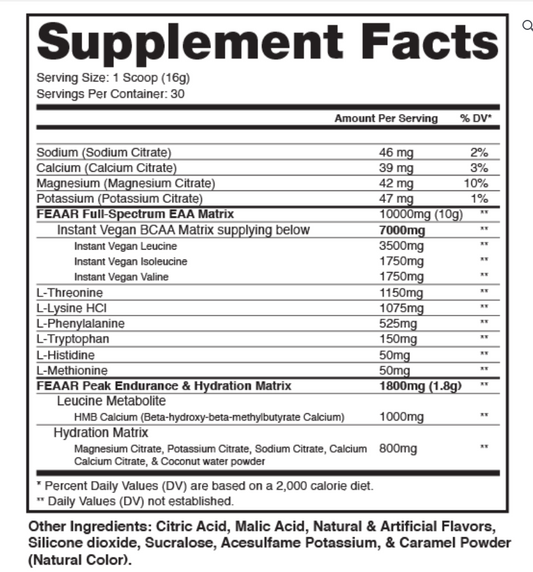 Supplement Facts
Serving Size: 1 Scoop (16g)
Servings Per Container: 30

| | Amount Per Serving | % DV* |
|---|---|---|
| Sodium (Sodium Citrate) | 46 mg | 2% |
| Calcium (Calcium Citrate) | 39 mg | 3% |
| Magnesium (Magnesium Citrate) | 42 mg | 10% |
| Potassium (Potassium Citrate) | 47 mg | 1% |
| FEAAR Full-Spectrum EAA Matrix | 10000mg (10g) | ** |
| Instant Vegan BCAA Matrix supplying below | 7000mg | ** |
| Instant Vegan Leucine | 3500mg | ** |
| Instant Vegan Isoleucine | 1750mg | ** |
| Instant Vegan Valine | 1750mg | ** |
| L-Threonine | 1150mg | ** |
| L-Lysine HCl | 1075mg | ** |
| L-Phenylalanine | 525mg | ** |
| L-Tryptophan | 150mg | ** |
| L-Histidine | 50mg | ** |
| L-Methionine | 50mg | ** |
| FEAAR Peak Endurance & Hydration Matrix | 1800mg (1.8g) | ** |
| Leucine Metabolite | | |
| HMB Calcium (Beta-hydroxy-beta-methylbutyrate Calcium) | 1000mg | ** |
| Hydration Matrix | | |
| Magnesium Citrate, Potassium Citrate, Sodium Citrate, Calcium Calcium Citrate, & Coconut water powder | 800mg | ** |

* Percent Daily Values (DV) are based on a 2,000 calorie diet.
** Daily Values (DV) not established.

Other Ingredients: Citric Acid, Malic Acid, Natural & Artificial Flavors, Silicone dioxide, Sucralose, Acesulfame Potassium, & Caramel Powder (Natural Color).